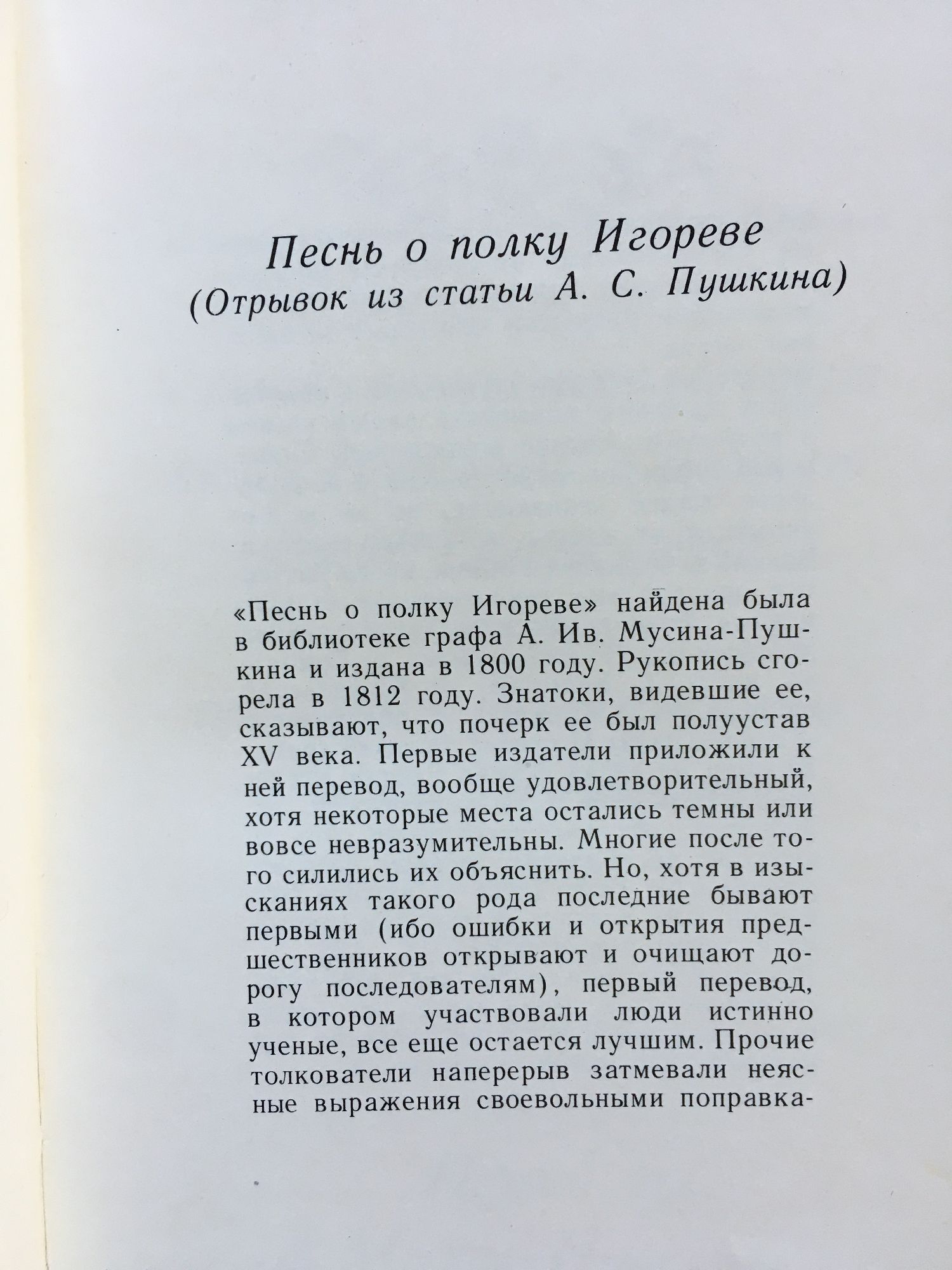 Песнь о полку Игореве
(Отрывок из статьи А. С. Пушкина)

«Песнь о полку Игореве» найдена была в библиотеке графа А. Ив. Мусина-Пушкина и издана в 1800 году. Рукопись сгорела в 1812 году. Знатоки, видевшие ее, сказывают, что почерк ее был полуустав XV века. Первые издатели приложили к ней перевод, вообще удовлетворительный, хотя некоторые места остались темны или вовсе невразумительны. Многие после того силились их объяснить. Но, хотя в изысканиях такого рода последние бывают первыми (ибо ошибки и открытия предшественников открывают и очищают дорогу последователям), первый перевод, в котором участвовали люди истинно ученые, все еще остается лучшим. Прочие толкователи наперерыв затмевали неясные выражения своевольными поправка-